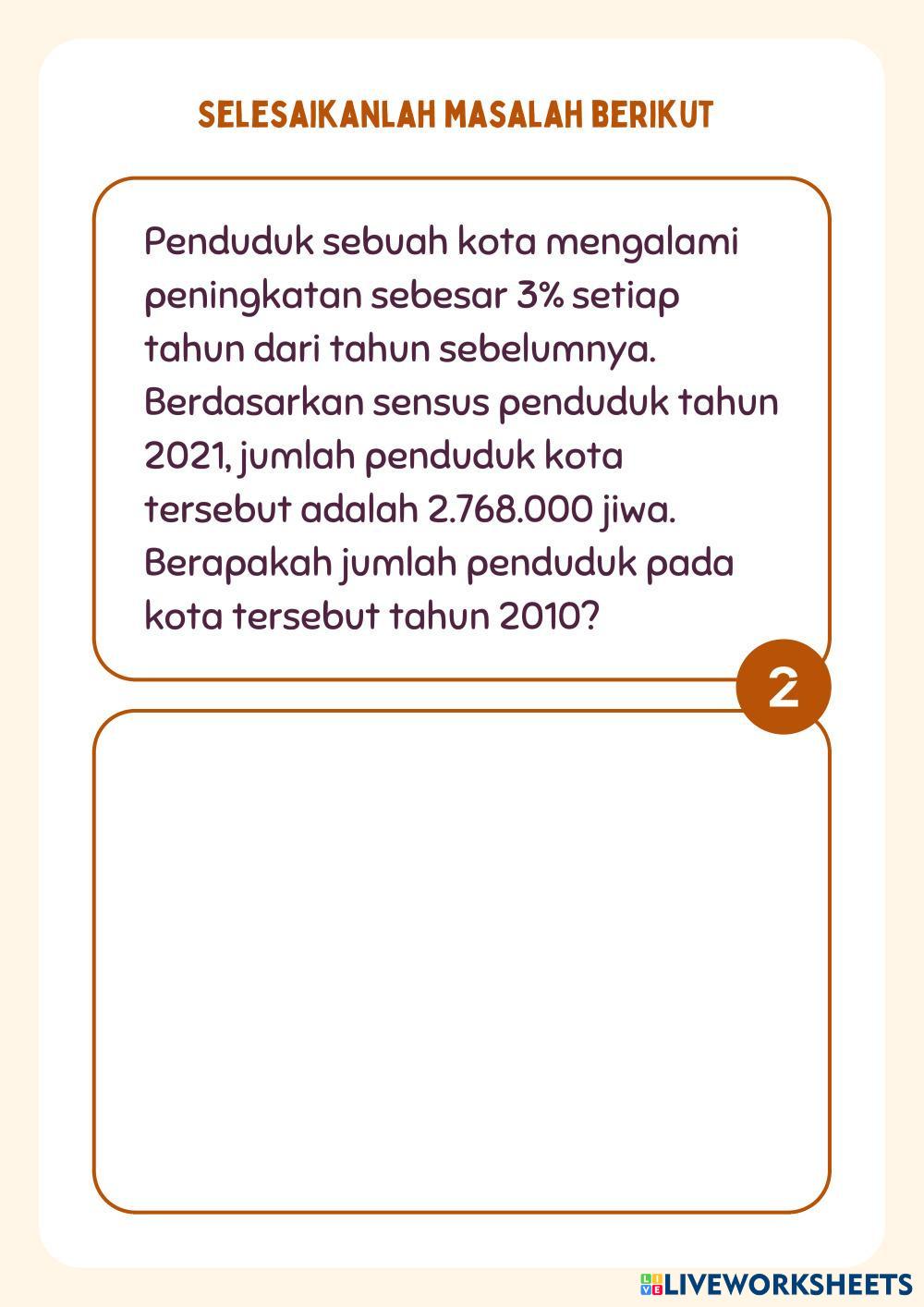 SELESAIKANLAH MASALAH BERIKUT

Penduduk sebuah kota mengalami peningkatan sebesar 3% setiap tahun dari tahun sebelumnya. Berdasarkan sensus penduduk tahun 2021, jumlah penduduk kota tersebut adalah 2.768.000 jiwa. Berapakah jumlah penduduk pada kota tersebut tahun 2010?

2

LIVEWORKSHEETS